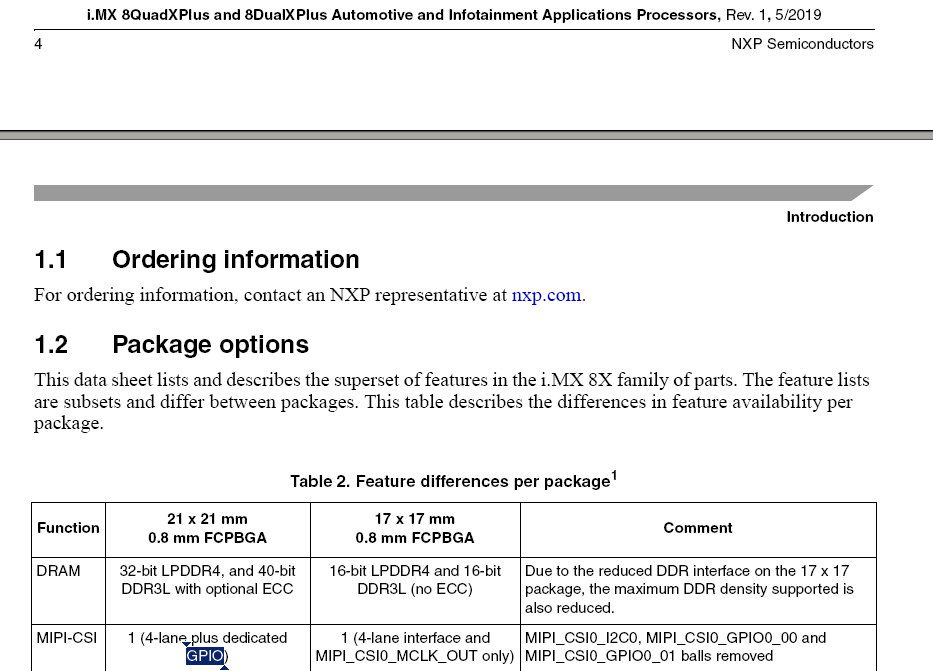 i.MX 8QuadXPlus and 8DualXPlus Automotive and Infotainment Applications Processors, Rev. 1, 5/2019

4 NXP Semiconductors

Introduction

1.1 Ordering information

For ordering information, contact an NXP representative at nxp.com.

1.2 Package options

This data sheet lists and describes the superset of features in the i.MX 8X family of parts. The feature lists are subsets and differ between packages. This table describes the differences in feature availability per package.

Table 2. Feature differences per package$^1$

| Function | 21 x 21 mm 0.8 mm FCPBGA | 17 x 17 mm 0.8 mm FCPBGA | Comment |
|---|---|---|---|
| DRAM | 32-bit LPDDR4, and 40-bit DDR3L with optional ECC | 16-bit LPDDR4 and 16-bit DDR3L (no ECC) | Due to the reduced DDR interface on the 17 x 17 package, the maximum DDR density supported is also reduced. |
| MIPI-CSI | 1 (4-lane plus dedicated GPIO) | 1 (4-lane interface and MIPI_CSI0_MCLK_OUT only) | MIPI_CSI0_I2C0, MIPI_CSI0_GPIO0_00 and MIPI_CSI0_GPIO0_01 balls removed |